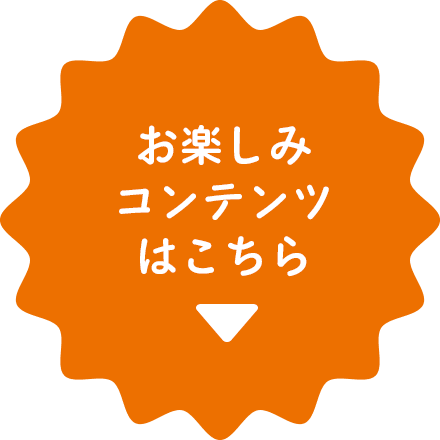 お楽しみ
コンテンツ
はこちら